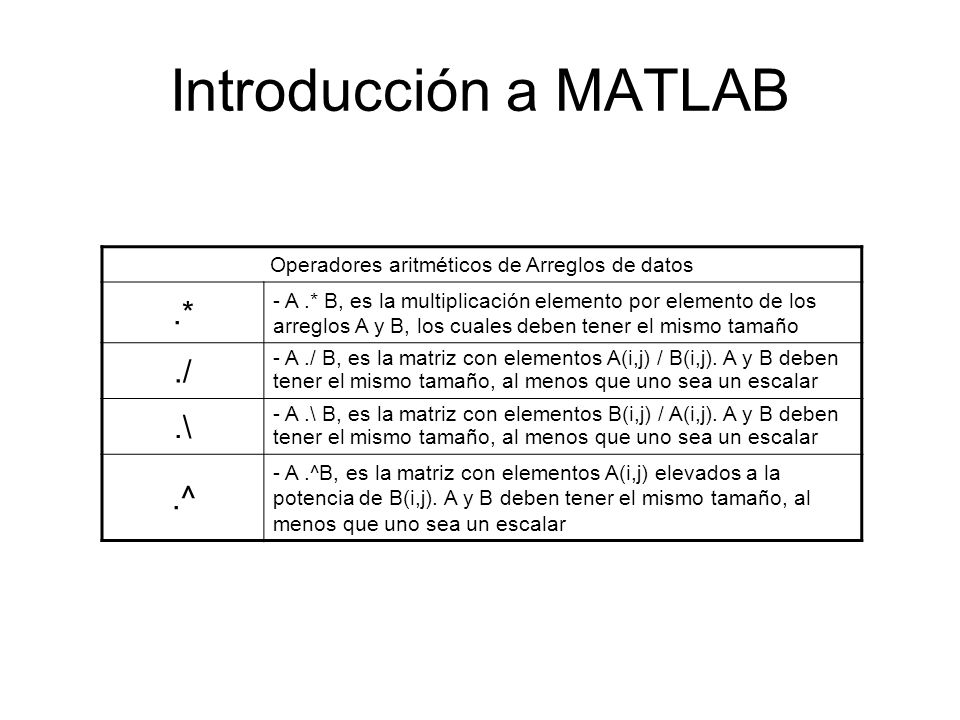 Introducción a MATLAB

| Operadores aritméticos de Arreglos de datos | |
|---|---|
| .* | - A .* B, es la multiplicación elemento por elemento de los arreglos A y B, los cuales deben tener el mismo tamaño |
| ./ | - A ./ B, es la matriz con elementos A(i,j) / B(i,j). A y B deben tener el mismo tamaño, al menos que uno sea un escalar |
| .\ | - A .\ B, es la matriz con elementos B(i,j) / A(i,j). A y B deben tener el mismo tamaño, al menos que uno sea un escalar |
| .^ | - A .^B, es la matriz con elementos A(i,j) elevados a la potencia de B(i,j). A y B deben tener el mismo tamaño, al menos que uno sea un escalar |